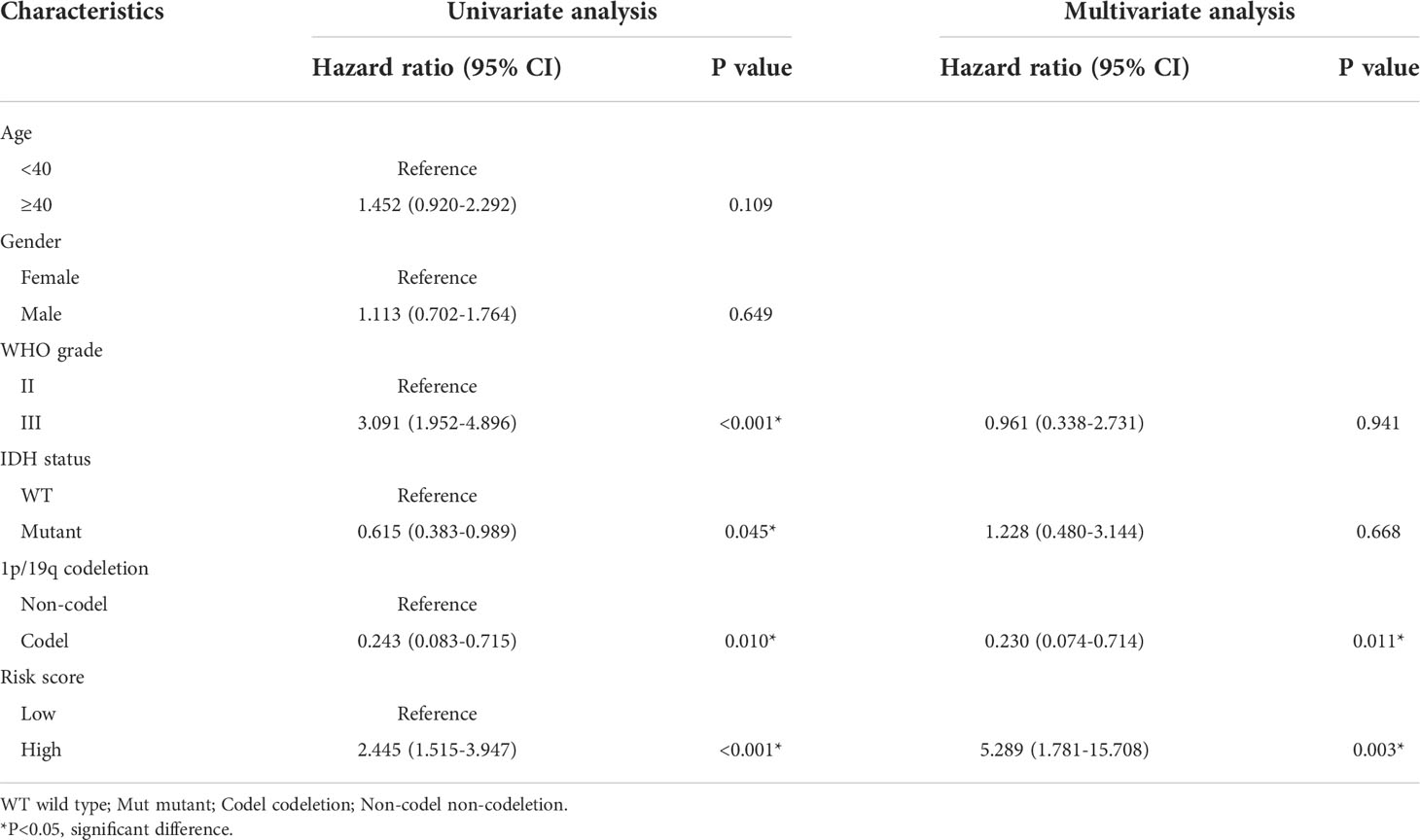 | Characteristics | Univariate analysis | | Multivariate analysis | |
|---|---|---|---|---|
| | Hazard ratio (95% CI) | P value | Hazard ratio (95% CI) | P value |
| Age | | | | |
| <40 | Reference | | | |
| ≥40 | 1.452 (0.920-2.292) | 0.109 | | |
| Gender | | | | |
| Female | Reference | | | |
| Male | 1.113 (0.702-1.764) | 0.649 | | |
| WHO grade | | | | |
| II | Reference | | | |
| III | 3.091 (1.952-4.896) | <0.001* | 0.961 (0.338-2.731) | 0.941 |
| IDH status | | | | |
| WT | Reference | | | |
| Mutant | 0.615 (0.383-0.989) | 0.045* | 1.228 (0.480-3.144) | 0.668 |
| 1p/19q codeletion | | | | |
| Non-codel | Reference | | | |
| Codel | 0.243 (0.083-0.715) | 0.010* | 0.230 (0.074-0.714) | 0.011* |
| Risk score | | | | |
| Low | Reference | | | |
| High | 2.445 (1.515-3.947) | <0.001* | 5.289 (1.781-15.708) | 0.003* |

WT wild type; Mut mutant; Codel codeletion; Non-codel non-codeletion.
*P<0.05, significant difference.